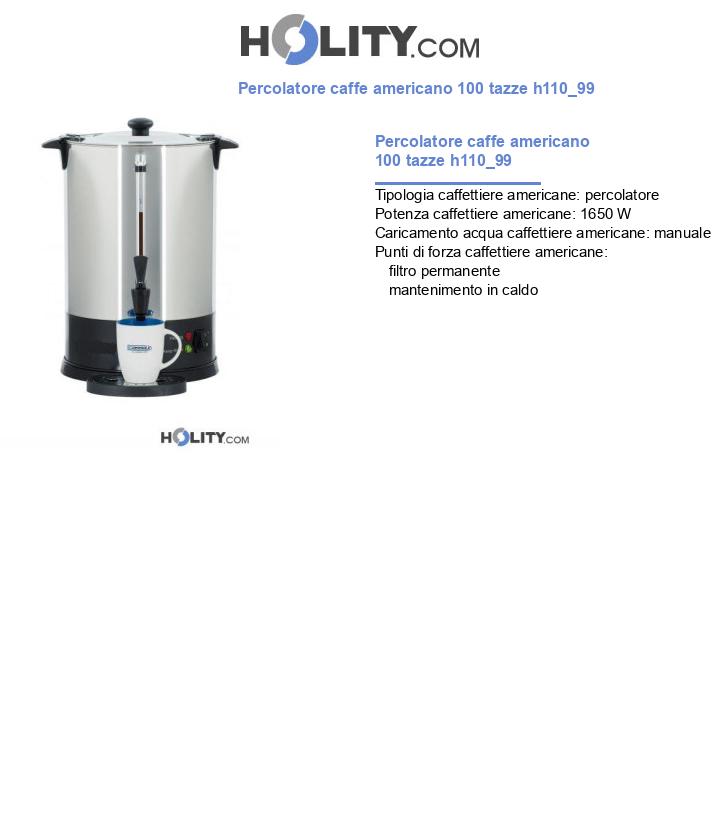 HOLITY.COM

Percolatore caffe americano 100 tazze h110_99

Percolatore caffe americano 100 tazze h110_99

Tipologia caffettiere americane: percolatore
Potenza caffettiere americane: 1650 W
Caricamento acqua caffettiere americane: manuale
Punti di forza caffettiere americane:
filtro permanente
mantenimento in caldo

HOLITY.COM